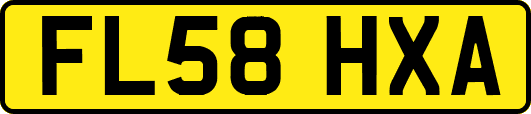 FL58 HXA